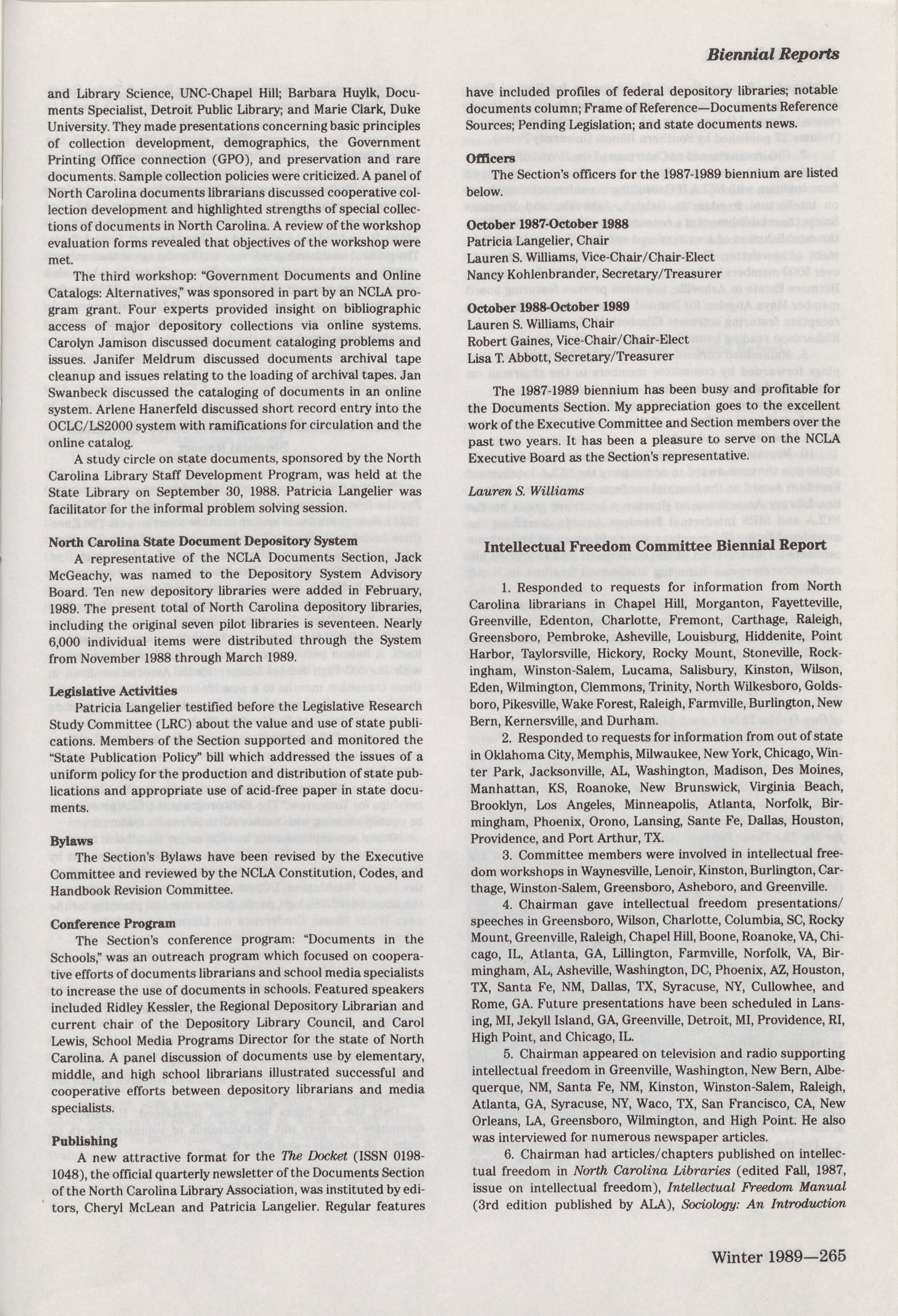 Biennial Reports

and Library Science, UNC-Chapel Hill; Barbara Huylk, Documents Specialist, Detroit Public Library; and Marie Clark, Duke University. They made presentations concerning basic principles of collection development, demographics, the Government Printing Office connection (GPO), and preservation and rare documents. Sample collection policies were criticized. A panel of North Carolina documents librarians discussed cooperative collection development and highlighted strengths of special collections of documents in North Carolina. A review of the workshop evaluation forms revealed that objectives of the workshop were met.

The third workshop: "Government Documents and Online Catalogs: Alternatives," was sponsored in part by an NCLA program grant. Four experts provided insight on bibliographic access of major depository collections via online systems. Carolyn Jamison discussed document cataloging problems and issues. Janifer Meldrum discussed documents archival tape cleanup and issues relating to the loading of archival tapes. Jan Swanbeck discussed the cataloging of documents in an online system. Arlene Hanerfeld discussed short record entry into the OCLC/LS2000 system with ramifications for circulation and the online catalog.

A study circle on state documents, sponsored by the North Carolina Library Staff Development Program, was held at the State Library on September 30, 1988. Patricia Langelier was facilitator for the informal problem solving session.

North Carolina State Document Depository System

A representative of the NCLA Documents Section, Jack McGeachy, was named to the Depository System Advisory Board. Ten new depository libraries were added in February, 1989. The present total of North Carolina depository libraries, including the original seven pilot libraries is seventeen. Nearly 6,000 individual items were distributed through the System from November 1988 through March 1989.

Legislative Activities

Patricia Langelier testified before the Legislative Research Study Committee (LRC) about the value and use of state publications. Members of the Section supported and monitored the "State Publication Policy" bill which addressed the issues of a uniform policy for the production and distribution of state publications and appropriate use of acid-free paper in state documents.

Bylaws

The Section's Bylaws have been revised by the Executive Committee and reviewed by the NCLA Constitution, Codes, and Handbook Revision Committee.

Conference Program

The Section's conference program: "Documents in the Schools," was an outreach program which focused on cooperative efforts of documents librarians and school media specialists to increase the use of documents in schools. Featured speakers included Ridley Kessler, the Regional Depository Librarian and current chair of the Depository Library Council, and Carol Lewis, School Media Programs Director for the state of North Carolina. A panel discussion of documents use by elementary, middle, and high school librarians illustrated successful and cooperative efforts between depository librarians and media specialists.

Publishing

A new attractive format for the The Docket (ISSN 0198-1048), the official quarterly newsletter of the Documents Section of the North Carolina Library Association, was instituted by editors, Cheryl McLean and Patricia Langelier. Regular features have included profiles of federal depository libraries; notable documents column; Frame of Reference—Documents Reference Sources; Pending Legislation; and state documents news.

Officers

The Section's officers for the 1987-1989 biennium are listed below.

October 1987-October 1988
Patricia Langelier, Chair
Lauren S. Williams, Vice-Chair/Chair-Elect
Nancy Kohlenbrander, Secretary/Treasurer

October 1988-October 1989
Lauren S. Williams, Chair
Robert Gaines, Vice-Chair/Chair-Elect
Lisa T. Abbott, Secretary/Treasurer

The 1987-1989 biennium has been busy and profitable for the Documents Section. My appreciation goes to the excellent work of the Executive Committee and Section members over the past two years. It has been a pleasure to serve on the NCLA Executive Board as the Section's representative.

Lauren S. Williams

Intellectual Freedom Committee Biennial Report

1. Responded to requests for information from North Carolina librarians in Chapel Hill, Morganton, Fayetteville, Greenville, Edenton, Charlotte, Fremont, Carthage, Raleigh, Greensboro, Pembroke, Asheville, Louisburg, Hiddenite, Point Harbor, Taylorsville, Hickory, Rocky Mount, Stoneville, Rockingham, Winston-Salem, Lucama, Salisbury, Kinston, Wilson, Eden, Wilmington, Clemmons, Trinity, North Wilkesboro, Goldsboro, Pikesville, Wake Forest, Raleigh, Farmville, Burlington, New Bern, Kernersville, and Durham.

2. Responded to requests for information from out of state in Oklahoma City, Memphis, Milwaukee, New York, Chicago, Winter Park, Jacksonville, AL, Washington, Madison, Des Moines, Manhattan, KS, Roanoke, New Brunswick, Virginia Beach, Brooklyn, Los Angeles, Minneapolis, Atlanta, Norfolk, Birmingham, Phoenix, Orono, Lansing, Sante Fe, Dallas, Houston, Providence, and Port Arthur, TX.

3. Committee members were involved in intellectual freedom workshops in Waynesville, Lenoir, Kinston, Burlington, Carthage, Winston-Salem, Greensboro, Asheboro, and Greenville.

4. Chairman gave intellectual freedom presentations/speeches in Greensboro, Wilson, Charlotte, Columbia, SC, Rocky Mount, Greenville, Raleigh, Chapel Hill, Boone, Roanoke, VA, Chicago, IL, Atlanta, GA, Lillington, Farmville, Norfolk, VA, Birmingham, AL, Asheville, Washington, DC, Phoenix, AZ, Houston, TX, Santa Fe, NM, Dallas, TX, Syracuse, NY, Cullowhee, and Rome, GA. Future presentations have been scheduled in Lansing, MI, Jekyll Island, GA, Greenville, Detroit, MI, Providence, RI, High Point, and Chicago, IL.

5. Chairman appeared on television and radio supporting intellectual freedom in Greenville, Washington, New Bern, Albequerque, NM, Santa Fe, NM, Kinston, Winston-Salem, Raleigh, Atlanta, GA, Syracuse, NY, Waco, TX, San Francisco, CA, New Orleans, LA, Greensboro, Wilmington, and High Point. He also was interviewed for numerous newspaper articles.

6. Chairman had articles/chapters published on intellectual freedom in North Carolina Libraries (edited Fall, 1987, issue on intellectual freedom), Intellectual Freedom Manual (3rd edition published by ALA), Sociology: An Introduction

Winter 1989—265